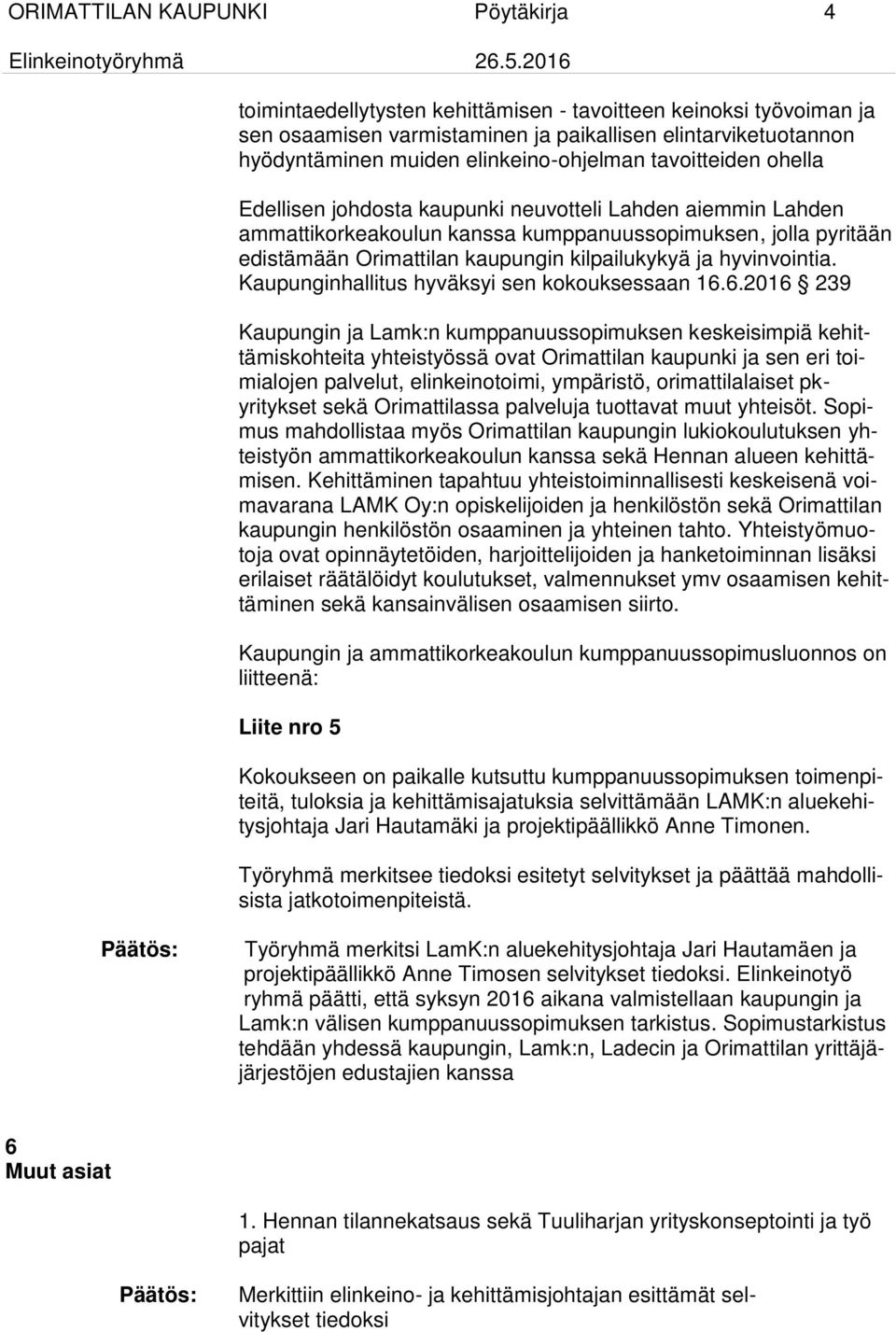 ORIMATTILAN KAUPUNKI Pöytäkirja 4
Elinkeinotyöryhmä 26.5.2016

toimintaedellytysten kehittämisen - tavoitteen keinoksi työvoiman ja sen osaamisen varmistaminen ja paikallisen elintarviketuotannon hyödyntäminen muiden elinkeino-ohjelman tavoitteiden ohella

Edellisen johdosta kaupunki neuvotteli Lahden aiemmin Lahden ammattikorkeakoulun kanssa kumppanuussopimuksen, jolla pyritään edistämään Orimattilan kaupungin kilpailukykyä ja hyvinvointia. Kaupunginhallitus hyväksyi sen kokouksessaan 16.6.2016 § 239

Kaupungin ja Lamk:n kumppanuussopimuksen keskeisimpiä kehittämiskohteita yhteistyössä ovat Orimattilan kaupunki ja sen eri toimialojen palvelut, elinkeinotoimi, ympäristö, orimattilalaiset pk-yritykset sekä Orimattilassa palveluja tuottavat muut yhteisöt. Sopimus mahdollistaa myös Orimattilan kaupungin lukiokoulutuksen yhteistyön ammattikorkeakoulun kanssa sekä Hennan alueen kehittämisen. Kehittäminen tapahtuu yhteistoiminnallisesti keskeisenä voimavarana LAMK Oy:n opiskelijoiden ja henkilöstön sekä Orimattilan kaupungin henkilöstön osaaminen ja yhteinen tahto. Yhteistyömuotoja ovat opinnäytetöiden, harjoittelijoiden ja hanketoiminnan lisäksi erilaiset räätälöidyt koulutukset, valmennukset ymv osaamisen kehittäminen sekä kansainvälisen osaamisen siirto.

Kaupungin ja ammattikorkeakoulun kumppanuussopimusluonnos on liitteenä:

Liite nro 5

Kokoukseen on paikalle kutsuttu kumppanuussopimuksen toimenpiteitä, tuloksia ja kehittämisajatuksia selvittämään LAMK:n aluekehitysjohtaja Jari Hautamäki ja projektipäällikkö Anne Timonen.

Työryhmä merkitsee tiedoksi esitetyt selvitykset ja päättää mahdollisista jatkotoimenpiteistä.

Päätös: Työryhmä merkitsi LamK:n aluekehitysjohtaja Jari Hautamäen ja projektipäällikkö Anne Timosen selvitykset tiedoksi. Elinkeinotyö ryhmä päätti, että syksyn 2016 aikana valmistellaan kaupungin ja Lamk:n välisen kumppanuussopimuksen tarkistus. Sopimustarkistus tehdään yhdessä kaupungin, Lamk:n, Ladecin ja Orimattilan yrittäjäjärjestöjen edustajien kanssa

6
Muut asiat

1. Hennan tilannekatsaus sekä Tuuliharjan yrityskonseptointi ja työ pajat

Päätös: Merkittiin elinkeino- ja kehittämisjohtajan esittämät selvitykset tiedoksi